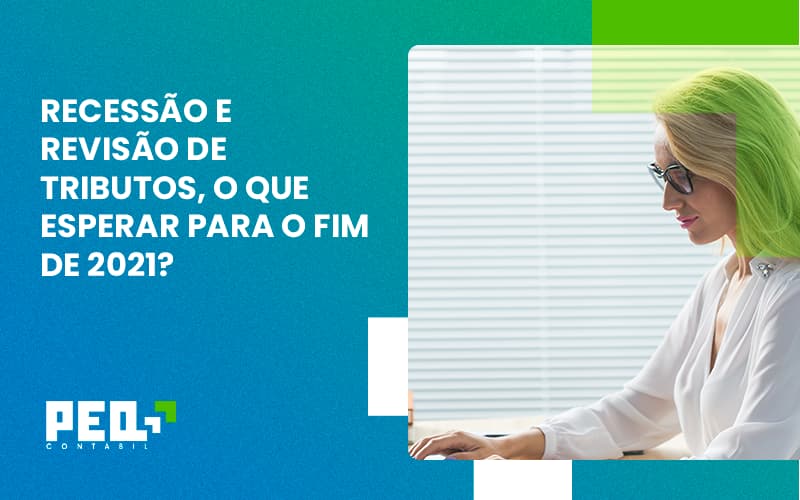 RECESSÃO E REVISÃO DE TRIBUTOS, O QUE ESPERAR PARA O FIM DE 2021?

PEQ
CONTÁBIL